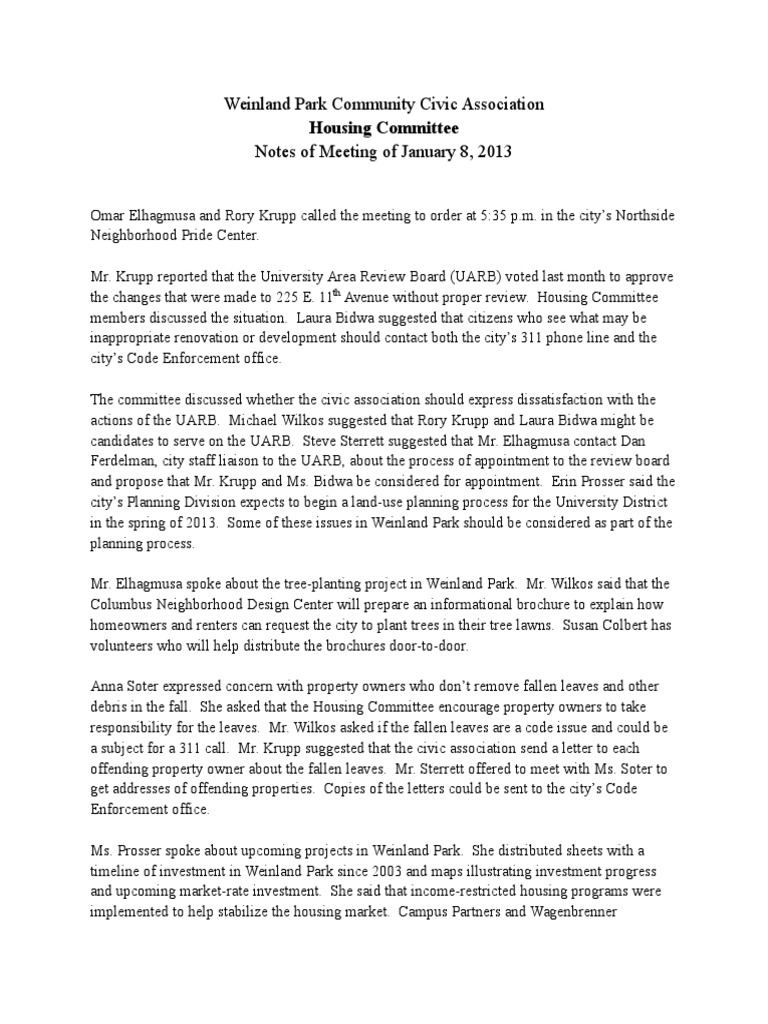 Weinland Park Community Civic Association
Housing Committee
Notes of Meeting of January 8, 2013

Omar Elhagmusa and Rory Krupp called the meeting to order at 5:35 p.m. in the city's Northside Neighborhood Pride Center.

Mr. Krupp reported that the University Area Review Board (UARB) voted last month to approve the changes that were made to 225 E. 11$^{th}$ Avenue without proper review. Housing Committee members discussed the situation. Laura Bidwa suggested that citizens who see what may be inappropriate renovation or development should contact both the city's 311 phone line and the city's Code Enforcement office.

The committee discussed whether the civic association should express dissatisfaction with the actions of the UARB. Michael Wilkos suggested that Rory Krupp and Laura Bidwa might be candidates to serve on the UARB. Steve Sterrett suggested that Mr. Elhagmusa contact Dan Ferdelman, city staff liaison to the UARB, about the process of appointment to the review board and propose that Mr. Krupp and Ms. Bidwa be considered for appointment. Erin Prosser said the city's Planning Division expects to begin a land-use planning process for the University District in the spring of 2013. Some of these issues in Weinland Park should be considered as part of the planning process.

Mr. Elhagmusa spoke about the tree-planting project in Weinland Park. Mr. Wilkos said that the Columbus Neighborhood Design Center will prepare an informational brochure to explain how homeowners and renters can request the city to plant trees in their tree lawns. Susan Colbert has volunteers who will help distribute the brochures door-to-door.

Anna Soter expressed concern with property owners who don't remove fallen leaves and other debris in the fall. She asked that the Housing Committee encourage property owners to take responsibility for the leaves. Mr. Wilkos asked if the fallen leaves are a code issue and could be a subject for a 311 call. Mr. Krupp suggested that the civic association send a letter to each offending property owner about the fallen leaves. Mr. Sterrett offered to meet with Ms. Soter to get addresses of offending properties. Copies of the letters could be sent to the city's Code Enforcement office.

Ms. Prosser spoke about upcoming projects in Weinland Park. She distributed sheets with a timeline of investment in Weinland Park since 2003 and maps illustrating investment progress and upcoming market-rate investment. She said that income-restricted housing programs were implemented to help stabilize the housing market. Campus Partners and Wagenbrenner